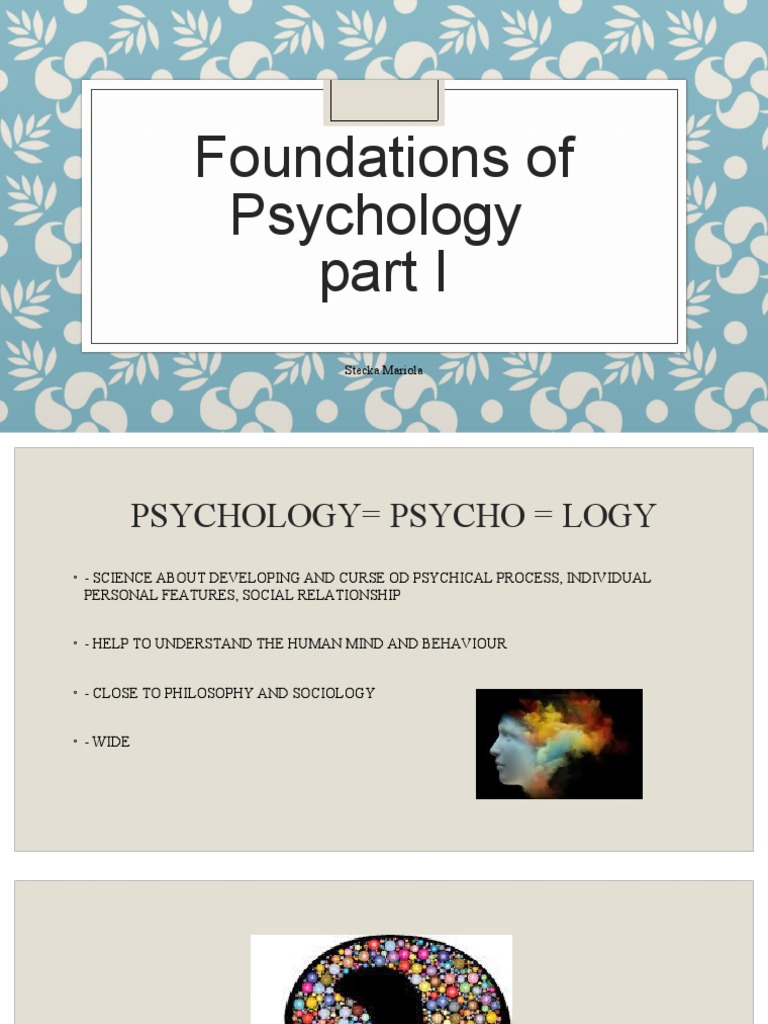 Foundations of Psychology part I

Stecka Mariola

PSYCHOLOGY= PSYCHO = LOGY

• - SCIENCE ABOUT DEVELOPING AND CURSE OD PSYCHICAL PROCESS, INDIVIDUAL PERSONAL FEATURES, SOCIAL RELATIONSHIP

• - HELP TO UNDERSTAND THE HUMAN MIND AND BEHAVIOUR

• - CLOSE TO PHILOSOPHY AND SOCIOLOGY

• - WIDE